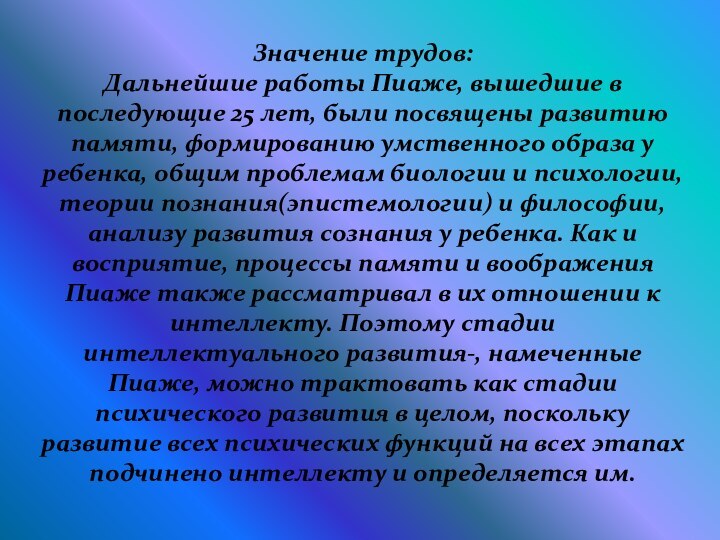 Значение трудов:
Дальнейшие работы Пиаже, вышедшие в последующие 25 лет, были посвящены развитию памяти, формированию умственного образа у ребенка, общим проблемам биологии и психологии, теории познания(эпистемологии) и философии, анализу развития сознания у ребенка. Как и восприятие, процессы памяти и воображения Пиаже также рассматривал в их отношении к интеллекту. Поэтому стадии интеллектуального развития-, намеченные Пиаже, можно трактовать как стадии психического развития в целом, поскольку развитие всех психических функций на всех этапах подчинено интеллекту и определяется им.